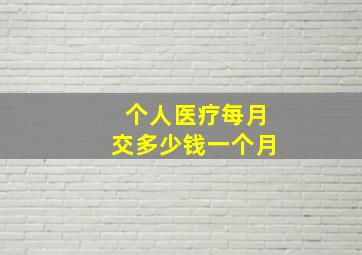 个人医疗每月
交多少钱一个月